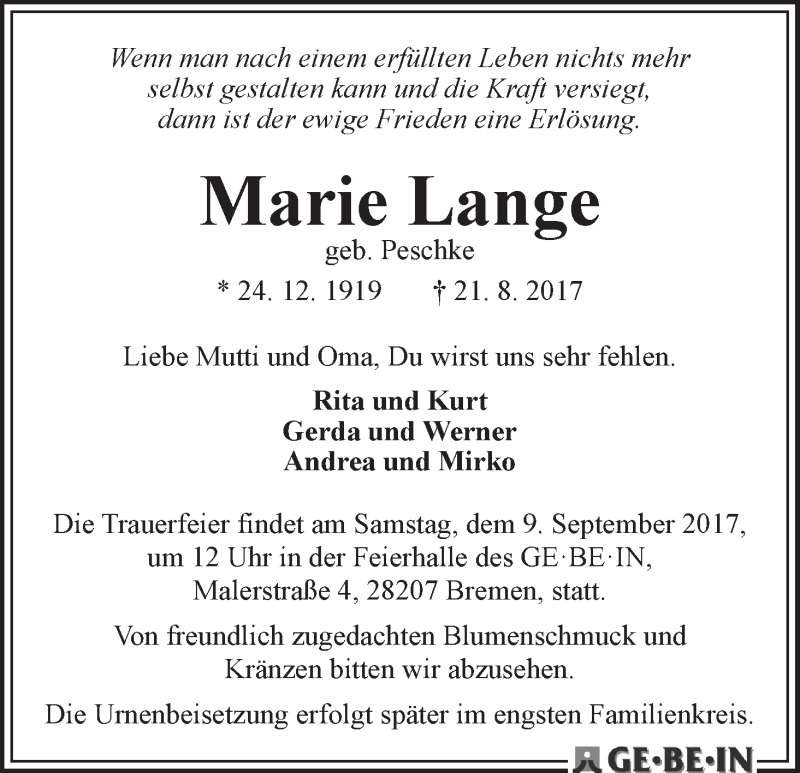 Wenn man nach einem erfüllten Leben nichts mehr selbst gestalten kann und die Kraft versiegt, dann ist der ewige Frieden eine Erlösung.

Marie Lange
geb. Peschke
* 24. 12. 1919 † 21. 8. 2017

Liebe Mutti und Oma, Du wirst uns sehr fehlen.

Rita und Kurt
Gerda und Werner
Andrea und Mirko

Die Trauerfeier findet am Samstag, dem 9. September 2017, um 12 Uhr in der Feierhalle des GE·BE·IN, Malerstraße 4, 28207 Bremen, statt.

Von freundlich zugedachten Blumenschmuck und Kränzen bitten wir abzusehen.

Die Urnenbeisetzung erfolgt später im engsten Familienkreis.

GE·BE·IN